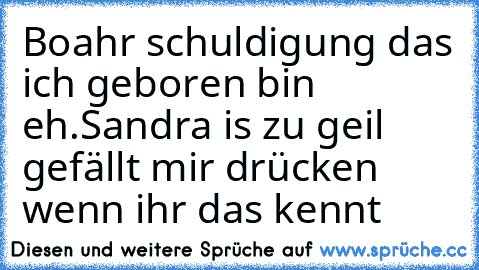 Boahr schuldigung das ich geboren bin eh.Sandra is zu geil gefällt mir drücken wenn ihr das kennt

Diesen und weitere Sprüche auf www.sprüche.cc